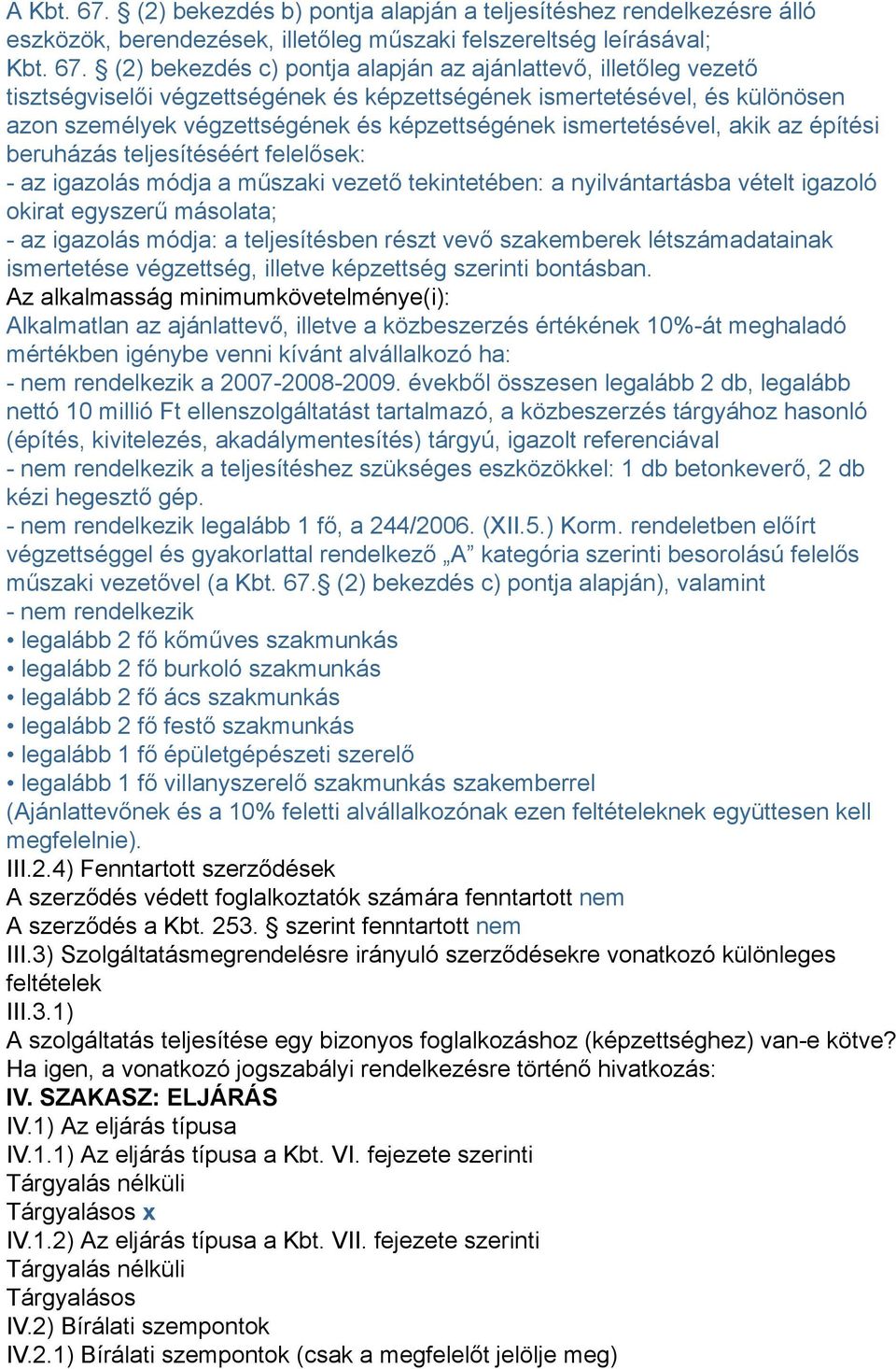 A Kbt. 67. § (2) bekezdés b) pontja alapján a teljesítéshez rendelkezésre álló eszközök, berendezések, illetőleg műszaki felszereltség leírásával;
Kbt. 67. § (2) bekezdés c) pontja alapján az ajánlattevő, illetőleg vezető tisztségviselői végzettségének és képzettségének ismertetésével, és különösen azon személyek végzettségének és képzettségének ismertetésével, akik az építési beruházás teljesítéséért felelősek:
- az igazolás módja a műszaki vezető tekintetében: a nyilvántartásba vételt igazoló okirat egyszerű másolata;
- az igazolás módja: a teljesítésben részt vevő szakemberek létszámadatainak ismertetése végzettség, illetve képzettség szerinti bontásban.
Az alkalmasság minimumkövetelménye(i):
Alkalmatlan az ajánlattevő, illetve a közbeszerzés értékének 10%-át meghaladó mértékben igénybe venni kívánt alvállalkozó ha:
- nem rendelkezik a 2007-2008-2009. évekből összesen legalább 2 db, legalább nettó 10 millió Ft ellenszolgáltatást tartalmazó, a közbeszerzés tárgyához hasonló (építés, kivitelezés, akadálymentesítés) tárgyú, igazolt referenciával
- nem rendelkezik a teljesítéshez szükséges eszközökkel: 1 db betonkeverő, 2 db kézi hegesztő gép.
- nem rendelkezik legalább 1 fő, a 244/2006. (XII.5.) Korm. rendeletben előírt végzettséggel és gyakorlattal rendelkező „A” kategória szerinti besorolású felelős műszaki vezetővel (a Kbt. 67.§ (2) bekezdés c) pontja alapján), valamint
- nem rendelkezik
• legalább 2 fő kőműves szakmunkás
• legalább 2 fő burkoló szakmunkás
• legalább 2 fő ács szakmunkás
• legalább 2 fő festő szakmunkás
• legalább 1 fő épületgépészeti szerelő
• legalább 1 fő villanyszerelő szakmunkás szakemberrel
(Ajánlattevőnek és a 10% feletti alvállalkozónak ezen feltételeknek együttesen kell megfelelnie).
III.2.4) Fenntartott szerződések
A szerződés védett foglalkoztatók számára fenntartott nem
A szerződés a Kbt. 253. § szerint fenntartott nem
III.3) Szolgáltatásmegrendelésre irányuló szerződésekre vonatkozó különleges feltételek
III.3.1)
A szolgáltatás teljesítése egy bizonyos foglalkozáshoz (képzettséghez) van-e kötve?
Ha igen, a vonatkozó jogszabályi rendelkezésre történő hivatkozás:
IV. SZAKASZ: ELJÁRÁS
IV.1) Az eljárás típusa
IV.1.1) Az eljárás típusa a Kbt. VI. fejezete szerinti
Tárgyalás nélküli
Tárgyalásos x
IV.1.2) Az eljárás típusa a Kbt. VII. fejezete szerinti
Tárgyalás nélküli
Tárgyalásos
IV.2) Bírálati szempontok
IV.2.1) Bírálati szempontok (csak a megfelelőt jelölje meg)